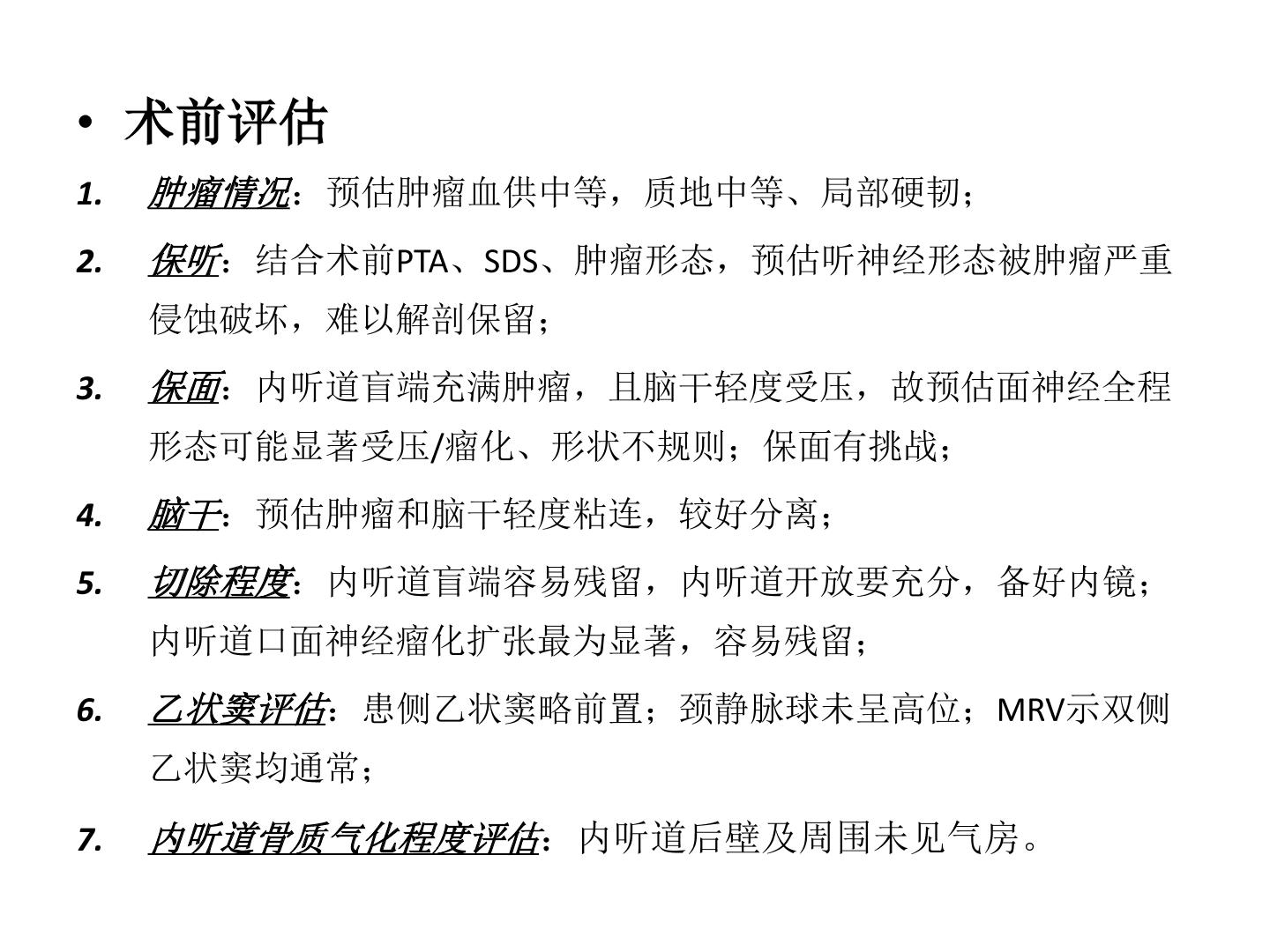 • 术前评估

1. 肿瘤情况：预估肿瘤血供中等，质地中等、局部硬韧；

2. 保听：结合术前PTA、SDS、肿瘤形态，预估听神经形态被肿瘤严重侵蚀破坏，难以解剖保留；

3. 保面：内听道盲端充满肿瘤，且脑干轻度受压，故预估面神经全程形态可能显著受压/瘤化、形状不规则；保面有挑战；

4. 脑干：预估肿瘤和脑干轻度粘连，较好分离；

5. 切除程度：内听道盲端容易残留，内听道开放要充分，备好内镜；内听道口面神经瘤化扩张最为显著，容易残留；

6. 乙状窦评估：患侧乙状窦略前置；颈静脉球未呈高位；MRV示双侧乙状窦均通常；

7. 内听道骨质气化程度评估：内听道后壁及周围未见气房。